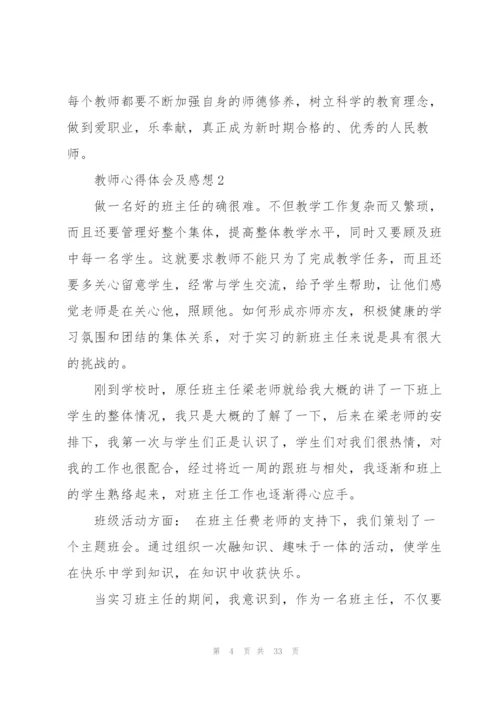 每个教师都要不断加强自身的师德修养，树立科学的教育理念，做到爱职业，乐奉献，真正成为新时期合格的、优秀的人民教师。

教师心得体会及感想2

做一名好的班主任的确很难。不但教学工作复杂而又繁琐，而且还要管理好整个集体，提高整体教学水平，同时又要顾及班中每一名学生。这就要求教师不能只为了完成教学任务，而且还要多关心留意学生，经常与学生交流，给予学生帮助，让他们感觉老师是在关心他，照顾他。如何形成亦师亦友，积极健康的学习氛围和团结的集体关系，对于实习的新班主任来说是具有很大的挑战的。

刚到学校时，原任班主任梁老师就给我大概的讲了一下班上学生的整体情况，我只是大概的了解了一下，后来在梁老师的安排下，我第一次与学生们正是认识了，学生们对我们很热情，对我的工作也很配合，经过将近一周的跟班与相处，我逐渐和班上的学生熟络起来，对班主任工作也逐渐得心应手。

班级活动方面： 在班主任费老师的支持下，我们策划了一个主题班会。通过组织一次融知识、趣味于一体的活动，使学生在快乐中学到知识，在知识中收获快乐。

当实习班主任的期间，我意识到，作为一名班主任，不仅要

第 4 页 共 33 页